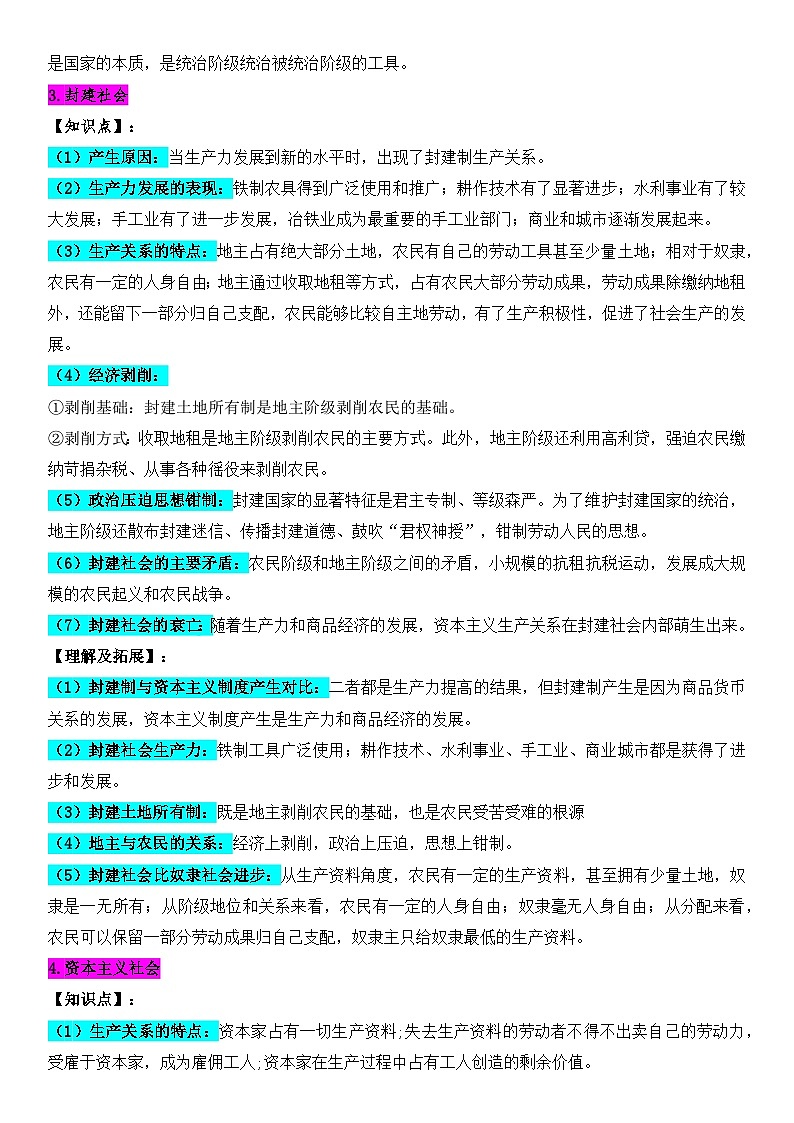 是国家的本质，是统治阶级统治被统治阶级的工具。

3.封建社会

【知识点】：

（1）产生原因：当生产力发展到新的水平时，出现了封建制生产关系。

（2）生产力发展的表现：铁制农具得到广泛使用和推广；耕作技术有了显著进步；水利事业有了较大发展；手工业有了进一步发展，冶铁业成为最重要的手工业部门；商业和城市逐渐发展起来。

（3）生产关系的特点：地主占有绝大部分土地，农民有自己的劳动工具甚至少量土地；相对于奴隶，农民有一定的人身自由；地主通过收取地租等方式，占有农民大部分劳动成果，劳动成果除缴纳地租外，还能留下一部分归自己支配，农民能够比较自主地劳动，有了生产积极性，促进了社会生产的发展。

（4）经济剥削：

①剥削基础：封建土地所有制是地主阶级剥削农民的基础。

②剥削方式：收取地租是地主阶级剥削农民的主要方式。此外，地主阶级还利用高利贷，强迫农民缴纳苛捐杂税、从事各种徭役来剥削农民。

（5）政治压迫思想钳制：封建国家的显著特征是君主专制、等级森严。为了维护封建国家的统治，地主阶级还散布封建迷信、传播封建道德、鼓吹“君权神授”，钳制劳动人民的思想。

（6）封建社会的主要矛盾：农民阶级和地主阶级之间的矛盾，小规模的抗租抗税运动，发展成大规模的农民起义和农民战争。

（7）封建社会的衰亡：随着生产力和商品经济的发展，资本主义生产关系在封建社会内部萌生出来。

【理解及拓展】：

（1）封建制与资本主义制度产生对比：二者都是生产力提高的结果，但封建制产生是因为商品货币关系的发展，资本主义制度产生是生产力和商品经济的发展。

（2）封建社会生产力：铁制工具广泛使用；耕作技术、水利事业、手工业、商业城市都是获得了进步和发展。

（3）封建土地所有制：既是地主剥削农民的基础，也是农民受苦受难的根源

（4）地主与农民的关系：经济上剥削，政治上压迫，思想上钳制。

（5）封建社会比奴隶社会进步：从生产资料角度，农民有一定的生产资料，甚至拥有少量土地，奴隶是一无所有；从阶级地位和关系来看，农民有一定的人身自由；奴隶毫无人身自由；从分配来看，农民可以保留一部分劳动成果归自己支配，奴隶主只给奴隶最低的生产资料。

4.资本主义社会

【知识点】：

（1）生产关系的特点：资本家占有一切生产资料;失去生产资料的劳动者不得不出卖自己的劳动力，受雇于资本家，成为雇佣工人;资本家在生产过程中占有工人创造的剩余价值。